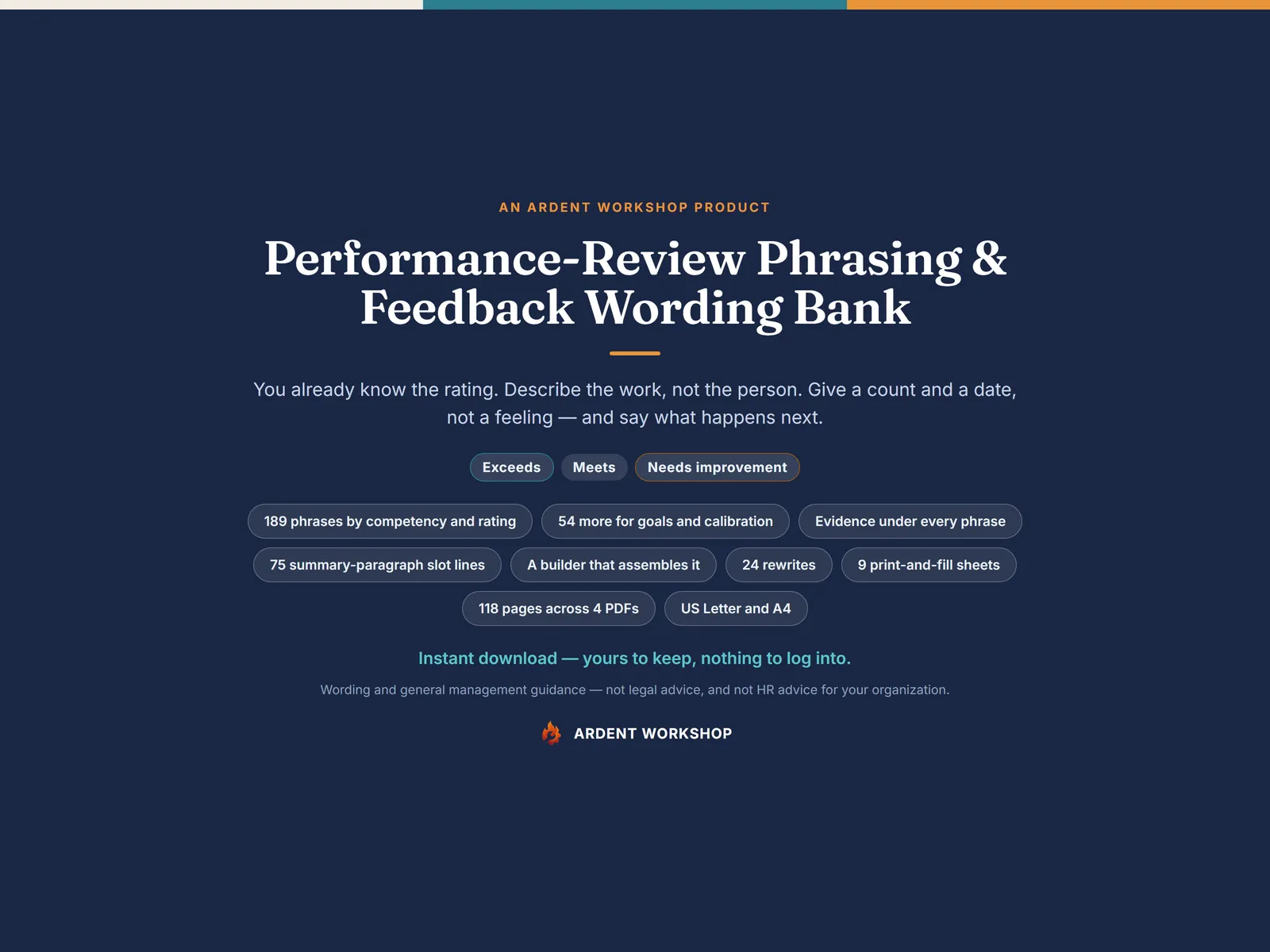 AN ARDENT WORKSHOP PRODUCT

Performance-Review Phrasing & Feedback Wording Bank

You already know the rating. Describe the work, not the person. Give a count and a date, not a feeling — and say what happens next.

Exceeds Meets Needs improvement

189 phrases by competency and rating
54 more for goals and calibration
Evidence under every phrase
75 summary-paragraph slot lines
A builder that assembles it
24 rewrites
9 print-and-fill sheets
118 pages across 4 PDFs
US Letter and A4

Instant download — yours to keep, nothing to log into.

Wording and general management guidance — not legal advice, and not HR advice for your organization.

ARDENT WORKSHOP